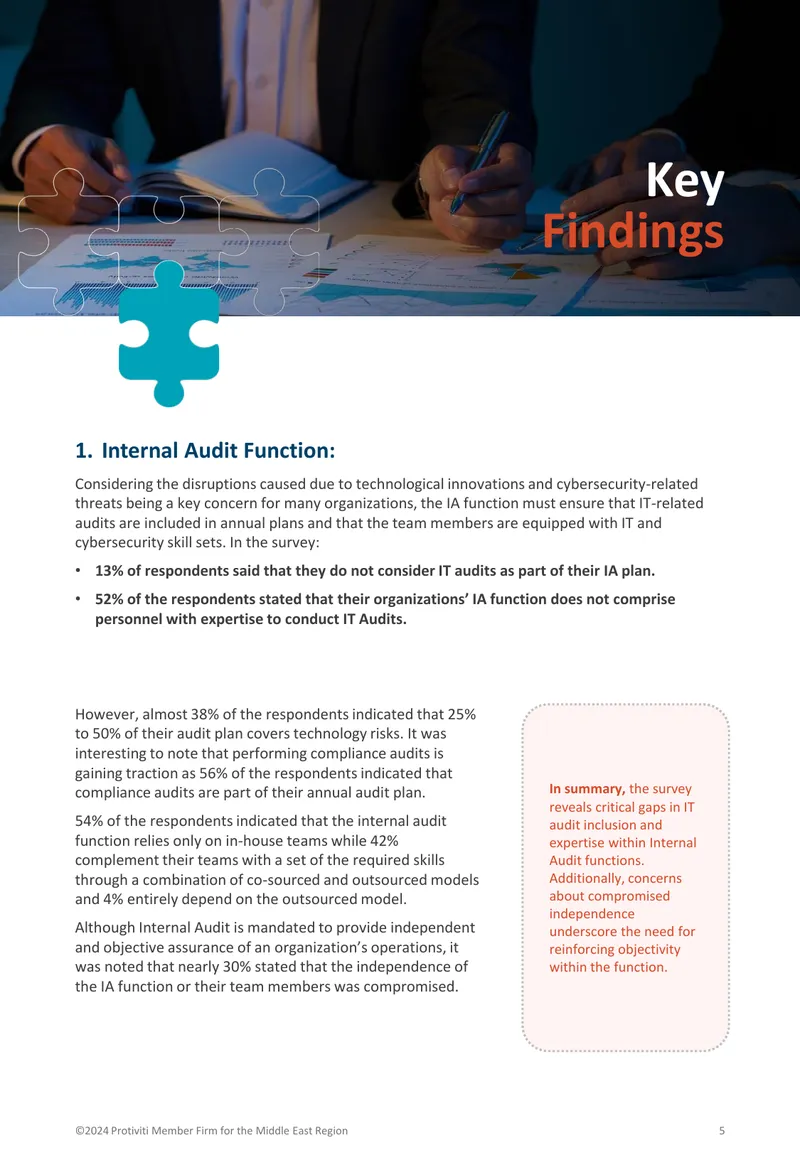 Key
Findings

1. Internal Audit Function:

Considering the disruptions caused due to technological innovations and cybersecurity-related threats being a key concern for many organizations, the IA function must ensure that IT-related audits are included in annual plans and that the team members are equipped with IT and cybersecurity skill sets. In the survey:

• 13% of respondents said that they do not consider IT audits as part of their IA plan.
• 52% of the respondents stated that their organizations' IA function does not comprise personnel with expertise to conduct IT Audits.

However, almost 38% of the respondents indicated that 25% to 50% of their audit plan covers technology risks. It was interesting to note that performing compliance audits is gaining traction as 56% of the respondents indicated that compliance audits are part of their annual audit plan.

54% of the respondents indicated that the internal audit function relies only on in-house teams while 42% complement their teams with a set of the required skills through a combination of co-sourced and outsourced models and 4% entirely depend on the outsourced model.

Although Internal Audit is mandated to provide independent and objective assurance of an organization's operations, it was noted that nearly 30% stated that the independence of the IA function or their team members was compromised.

In summary, the survey reveals critical gaps in IT audit inclusion and expertise within Internal Audit functions. Additionally, concerns about compromised independence underscore the need for reinforcing objectivity within the function.

©2024 Protiviti Member Firm for the Middle East Region 5